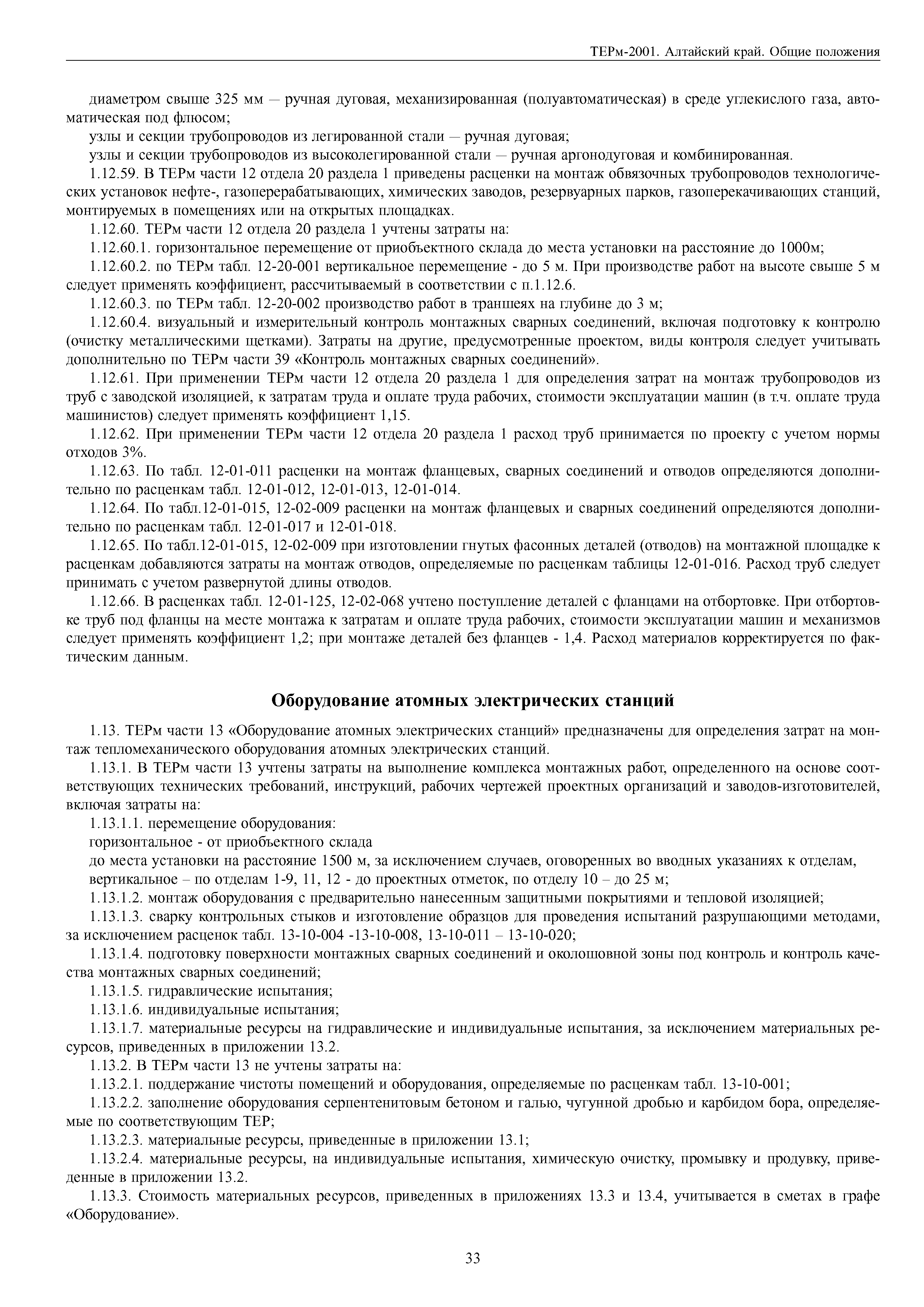 ТЕРм-2001. Алтайский край. Общие положения

диаметром свыше 325 мм – ручная дуговая, механизированная (полуавтоматическая) в среде углекислого газа, автоматическая под флюсом;

узлы и секции трубопроводов из легированной стали – ручная дуговая;

узлы и секции трубопроводов из высоколегированной стали – ручная аргонодуговая и комбинированная.

1.12.59. В ТЕРм части 12 отдела 20 раздела 1 приведены расценки на монтаж обвязочных трубопроводов технологических установок нефте-, газоперерабатывающих, химических заводов, резервуарных парков, газоперекачивающих станций, монтируемых в помещениях или на открытых площадках.

1.12.60. ТЕРм части 12 отдела 20 раздела 1 учтены затраты на:

1.12.60.1. горизонтальное перемещение от приобъектного склада до места установки на расстояние до 1000м;

1.12.60.2. по ТЕРм табл. 12-20-001 вертикальное перемещение - до 5 м. При производстве работ на высоте свыше 5 м следует применять коэффициент, рассчитываемый в соответствии с п.1.12.6.

1.12.60.3. по ТЕРм табл. 12-20-002 производство работ в траншеях на глубине до 3 м;

1.12.60.4. визуальный и измерительный контроль монтажных сварных соединений, включая подготовку к контролю (очистку металлическими щетками). Затраты на другие, предусмотренные проектом, виды контроля следует учитывать дополнительно по ТЕРм части 39 «Контроль монтажных сварных соединений».

1.12.61. При применении ТЕРм части 12 отдела 20 раздела 1 для определения затрат на монтаж трубопроводов из труб с заводской изоляцией, к затратам труда и оплате труда рабочих, стоимости эксплуатации машин (в т.ч. оплате труда машинистов) следует применять коэффициент 1,15.

1.12.62. При применении ТЕРм части 12 отдела 20 раздела 1 расход труб принимается по проекту с учетом нормы отходов 3%.

1.12.63. По табл. 12-01-011 расценки на монтаж фланцевых, сварных соединений и отводов определяются дополнительно по расценкам табл. 12-01-012, 12-01-013, 12-01-014.

1.12.64. По табл.12-01-015, 12-02-009 расценки на монтаж фланцевых и сварных соединений определяются дополнительно по расценкам табл. 12-01-017 и 12-01-018.

1.12.65. По табл.12-01-015, 12-02-009 при изготовлении гнутых фасонных деталей (отводов) на монтажной площадке к расценкам добавляются затраты на монтаж отводов, определяемые по расценкам таблицы 12-01-016. Расход труб следует принимать с учетом развернутой длины отводов.

1.12.66. В расценках табл. 12-01-125, 12-02-068 учтено поступление деталей с фланцами на отбортовке. При отбортовке труб под фланцы на месте монтажа к затратам и оплате труда рабочих, стоимости эксплуатации машин и механизмов следует применять коэффициент 1,2; при монтаже деталей без фланцев - 1,4. Расход материалов корректируется по фактическим данным.

Оборудование атомных электрических станций

1.13. ТЕРм части 13 «Оборудование атомных электрических станций» предназначены для определения затрат на монтаж тепломеханического оборудования атомных электрических станций.

1.13.1. В ТЕРм части 13 учтены затраты на выполнение комплекса монтажных работ, определенного на основе соответствующих технических требований, инструкций, рабочих чертежей проектных организаций и заводов-изготовителей, включая затраты на:

1.13.1.1. перемещение оборудования:

горизонтальное - от приобъектного склада

до места установки на расстояние 1500 м, за исключением случаев, оговоренных во вводных указаниях к отделам,

вертикальное – по отделам 1-9, 11, 12 - до проектных отметок, по отделу 10 – до 25 м;

1.13.1.2. монтаж оборудования с предварительно нанесенным защитными покрытиями и тепловой изоляцией;

1.13.1.3. сварку контрольных стыков и изготовление образцов для проведения испытаний разрушающими методами, за исключением расценок табл. 13-10-004 -13-10-008, 13-10-011 – 13-10-020;

1.13.1.4. подготовку поверхности монтажных сварных соединений и околошовной зоны под контроль и контроль качества монтажных сварных соединений;

1.13.1.5. гидравлические испытания;

1.13.1.6. индивидуальные испытания;

1.13.1.7. материальные ресурсы на гидравлические и индивидуальные испытания, за исключением материальных ресурсов, приведенных в приложении 13.2.

1.13.2. В ТЕРм части 13 не учтены затраты на:

1.13.2.1. поддержание чистоты помещений и оборудования, определяемые по расценкам табл. 13-10-001;

1.13.2.2. заполнение оборудования серпентенитовым бетоном и галью, чугунной дробью и карбидом бора, определяемые по соответствующим ТЕР;

1.13.2.3. материальные ресурсы, приведенные в приложении 13.1;

1.13.2.4. материальные ресурсы, на индивидуальные испытания, химическую очистку, промывку и продувку, приведенные в приложении 13.2.

1.13.3. Стоимость материальных ресурсов, приведенных в приложениях 13.3 и 13.4, учитывается в сметах в графе «Оборудование».

33